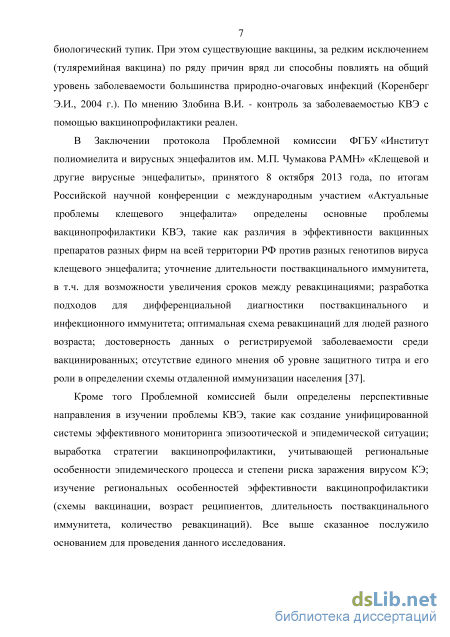 7

биологический тупик. При этом существующие вакцины, за редким исключением (туляремийная вакцина) по ряду причин вряд ли способны повлиять на общий уровень заболеваемости большинства природно-очаговых инфекций (Коренберг Э.И., 2004 г.). По мнению Злобина В.И. - контроль за заболеваемостью КВЭ с помощью вакцинопрофилактики реален.

В Заключении протокола Проблемной комиссии ФГБУ «Институт полиомиелита и вирусных энцефалитов им. М.П. Чумакова РАМН» «Клещевой и другие вирусные энцефалиты», принятого 8 октября 2013 года, по итогам Российской научной конференции с международным участием «Актуальные проблемы клещевого энцефалита» определены основные проблемы вакцинопрофилактики КВЭ, такие как различия в эффективности вакцинных препаратов разных фирм на всей территории РФ против разных генотипов вируса клещевого энцефалита; уточнение длительности поствакцинального иммунитета, в т.ч. для возможности увеличения сроков между ревакцинациями; разработка подходов для дифференциальной диагностики поствакцинального и инфекционного иммунитета; оптимальная схема ревакцинаций для людей разного возраста; достоверность данных о регистрируемой заболеваемости среди вакцинированных; отсутствие единого мнения об уровне защитного титра и его роли в определении схемы отдаленной иммунизации населения [37].

Кроме того Проблемной комиссией были определены перспективные направления в изучении проблемы КВЭ, такие как создание унифицированной системы эффективного мониторинга эпизоотической и эпидемической ситуации; выработка стратегии вакцинопрофилактики, учитывающей региональные особенности эпидемического процесса и степени риска заражения вирусом КЭ; изучение региональных особенностей эффективности вакцинопрофилактики (схемы вакцинации, возраст реципиентов, длительность поствакцинального иммунитета, количество ревакцинаций). Все выше сказанное послужило основанием для проведения данного исследования.

dsLib.net
библиотека диссертаций